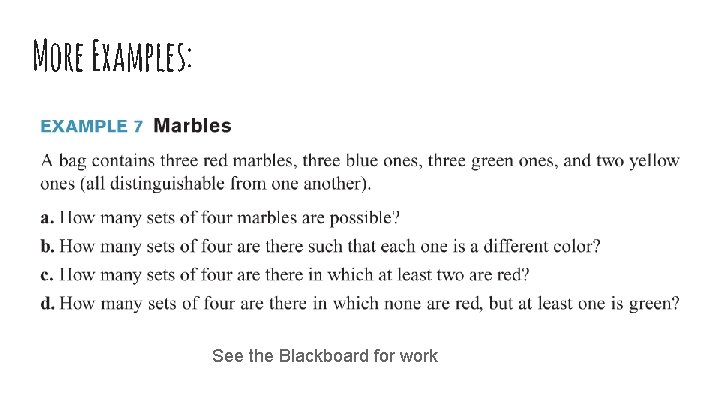 More Examples:

EXAMPLE 7 Marbles

A bag contains three red marbles, three blue ones, three green ones, and two yellow ones (all distinguishable from one another).

a. How many sets of four marbles are possible?

b. How many sets of four are there such that each one is a different color?

c. How many sets of four are there in which at least two are red?

d. How many sets of four are there in which none are red, but at least one is green?

See the Blackboard for work